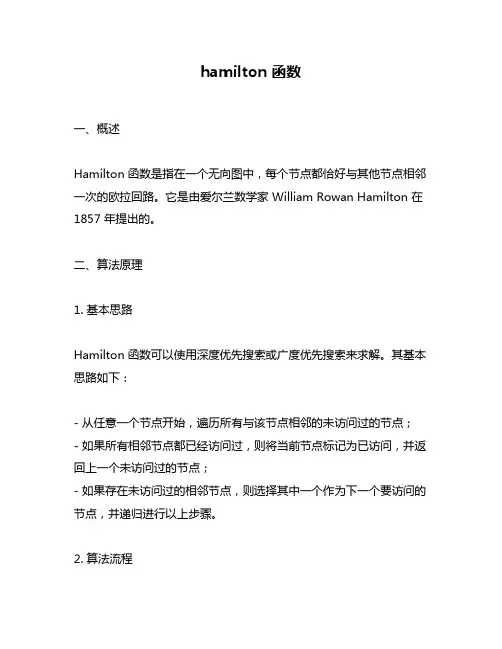 hamilton 函数

一、概述

Hamilton 函数是指在一个无向图中，每个节点都恰好与其他节点相邻一次的欧拉回路。它是由爱尔兰数学家 William Rowan Hamilton 在 1857 年提出的。

二、算法原理

1. 基本思路

Hamilton 函数可以使用深度优先搜索或广度优先搜索来求解。其基本思路如下：

- 从任意一个节点开始，遍历所有与该节点相邻的未访问过的节点；
- 如果所有相邻节点都已经访问过，则将当前节点标记为已访问，并返回上一个未访问过的节点；
- 如果存在未访问过的相邻节点，则选择其中一个作为下一个要访问的节点，并递归进行以上步骤。

2. 算法流程